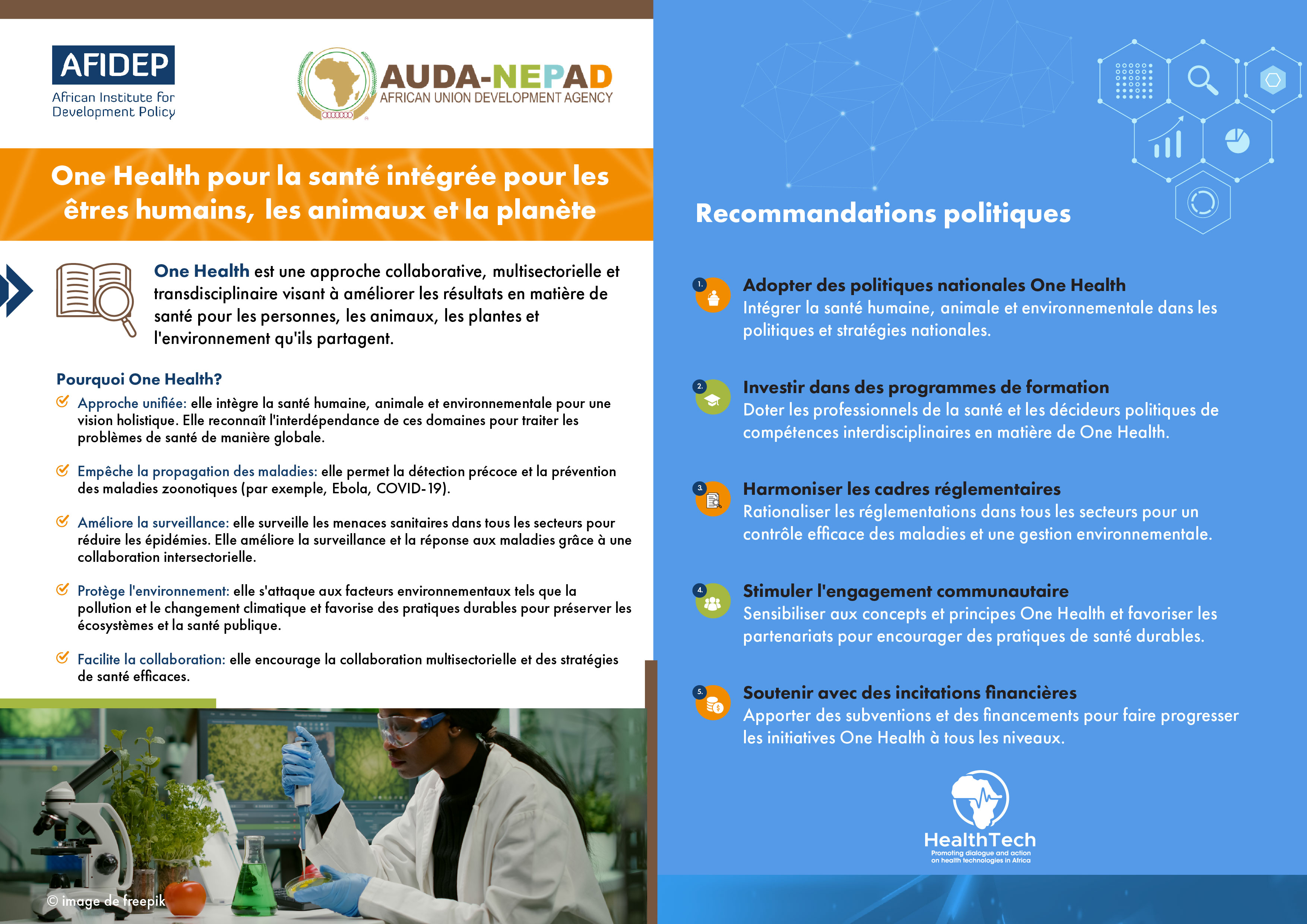 AFIDEP
African Institute for Development Policy

AUDA-NEPAD
AFRICAN UNION DEVELOPMENT AGENCY

One Health pour la santé intégrée pour les êtres humains, les animaux et la planète

One Health est une approche collaborative, multisectorielle et transdisciplinaire visant à améliorer les résultats en matière de santé pour les personnes, les animaux, les plantes et l'environnement qu'ils partagent.

Pourquoi One Health?

Approche unifiée: elle intègre la santé humaine, animale et environnementale pour une vision holistique. Elle reconnaît l'interdépendance de ces domaines pour traiter les problèmes de santé de manière globale.

Empêche la propagation des maladies: elle permet la détection précoce et la prévention des maladies zoonotiques (par exemple, Ebola, COVID-19).

Améliore la surveillance: elle surveille les menaces sanitaires dans tous les secteurs pour réduire les épidémies. Elle améliore la surveillance et la réponse aux maladies grâce à une collaboration intersectorielle.

Protège l'environnement: elle s'attaque aux facteurs environnementaux tels que la pollution et le changement climatique et favorise des pratiques durables pour préserver les écosystèmes et la santé publique.

Facilite la collaboration: elle encourage la collaboration multisectorielle et des stratégies de santé efficaces.

© image de freepik

Recommandations politiques

1. Adopter des politiques nationales One Health
Intégrer la santé humaine, animale et environnementale dans les politiques et stratégies nationales.

2. Investir dans des programmes de formation
Doter les professionnels de la santé et les décideurs politiques de compétences interdisciplinaires en matière de One Health.

3. Harmoniser les cadres réglementaires
Rationaliser les réglementations dans tous les secteurs pour un contrôle efficace des maladies et une gestion environnementale.

4. Stimuler l'engagement communautaire
Sensibiliser aux concepts et principes One Health et favoriser les partenariats pour encourager des pratiques de santé durables.

5. Soutenir avec des incitations financières
Apporter des subventions et des financements pour faire progresser les initiatives One Health à tous les niveaux.

HealthTech
Promoting dialogue and action on health technologies in Africa